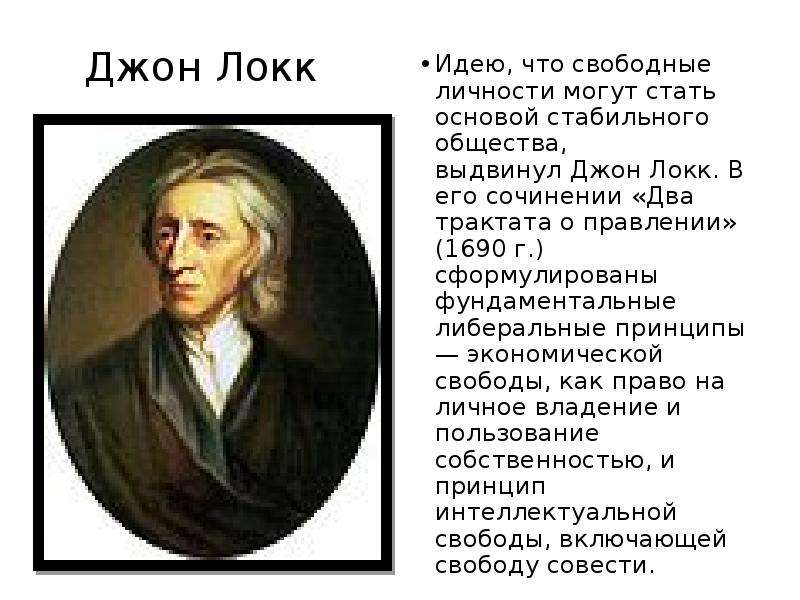 Джон Локк

• Идею, что свободные личности могут стать основой стабильного общества, выдвинул Джон Локк. В его сочинении «Два трактата о правлении» (1690 г.) сформулированы фундаментальные либеральные принципы — экономической свободы, как право на личное владение и пользование собственностью, и принцип интеллектуальной свободы, включающей свободу совести.